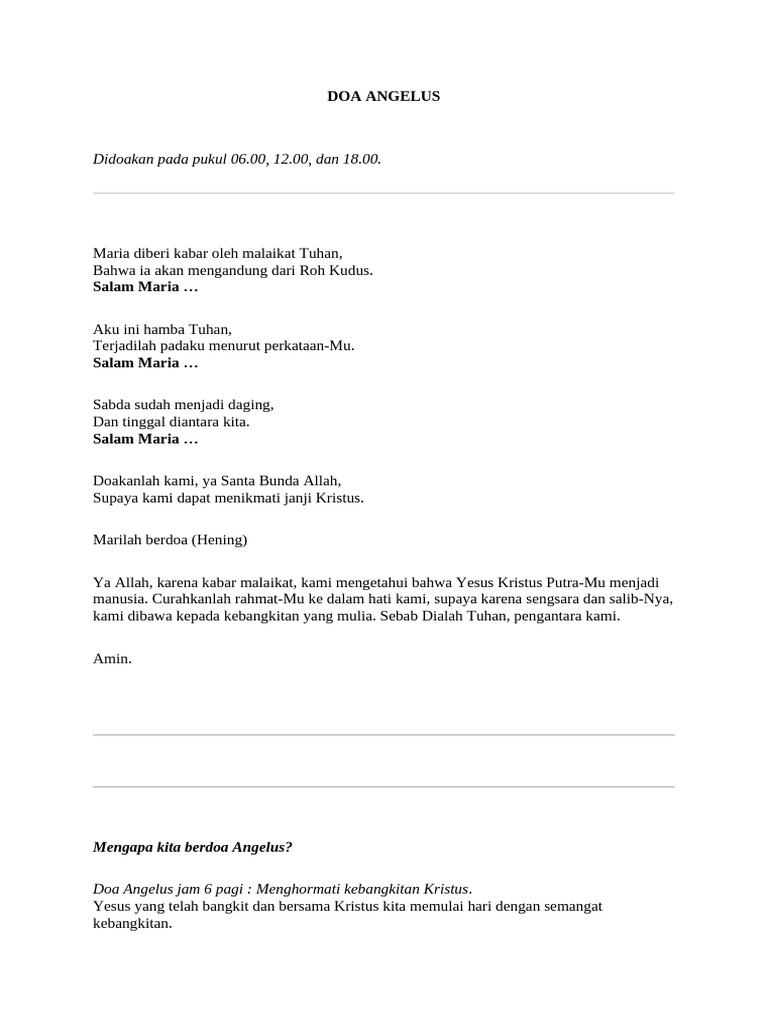 DOA ANGELUS

Didoakan pada pukul 06.00, 12.00, dan 18.00.

Maria diberi kabar oleh malaikat Tuhan,
Bahwa ia akan mengandung dari Roh Kudus.
Salam Maria …

Aku ini hamba Tuhan,
Terjadilah padaku menurut perkataan-Mu.
Salam Maria …

Sabda sudah menjadi daging,
Dan tinggal diantara kita.
Salam Maria …

Doakanlah kami, ya Santa Bunda Allah,
Supaya kami dapat menikmati janji Kristus.

Marilah berdoa (Hening)

Ya Allah, karena kabar malaikat, kami mengetahui bahwa Yesus Kristus Putra-Mu menjadi manusia. Curahkanlah rahmat-Mu ke dalam hati kami, supaya karena sengsara dan salib-Nya, kami dibawa kepada kebangkitan yang mulia. Sebab Dialah Tuhan, pengantara kami.

Amin.

Mengapa kita berdoa Angelus?

Doa Angelus jam 6 pagi : Menghormati kebangkitan Kristus.
Yesus yang telah bangkit dan bersama Kristus kita memulai hari dengan semangat kebangkitan.